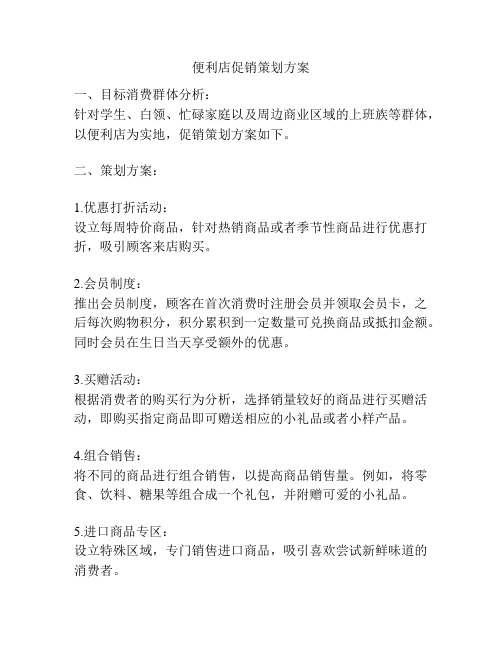 便利店促销策划方案

一、目标消费群体分析：
针对学生、白领、忙碌家庭以及周边商业区域的上班族等群体，以便利店为实地，促销策划方案如下。

二、策划方案：

1.优惠打折活动：
设立每周特价商品，针对热销商品或者季节性商品进行优惠打折，吸引顾客来店购买。

2.会员制度：
推出会员制度，顾客在首次消费时注册会员并领取会员卡，之后每次购物积分，积分累积到一定数量可兑换商品或抵扣金额。同时会员在生日当天享受额外的优惠。

3.买赠活动：
根据消费者的购买行为分析，选择销量较好的商品进行买赠活动，即购买指定商品即可赠送相应的小礼品或者小样产品。

4.组合销售：
将不同的商品进行组合销售，以提高商品销售量。例如，将零食、饮料、糖果等组合成一个礼包，并附赠可爱的小礼品。

5.进口商品专区：
设立特殊区域，专门销售进口商品，吸引喜欢尝试新鲜味道的消费者。